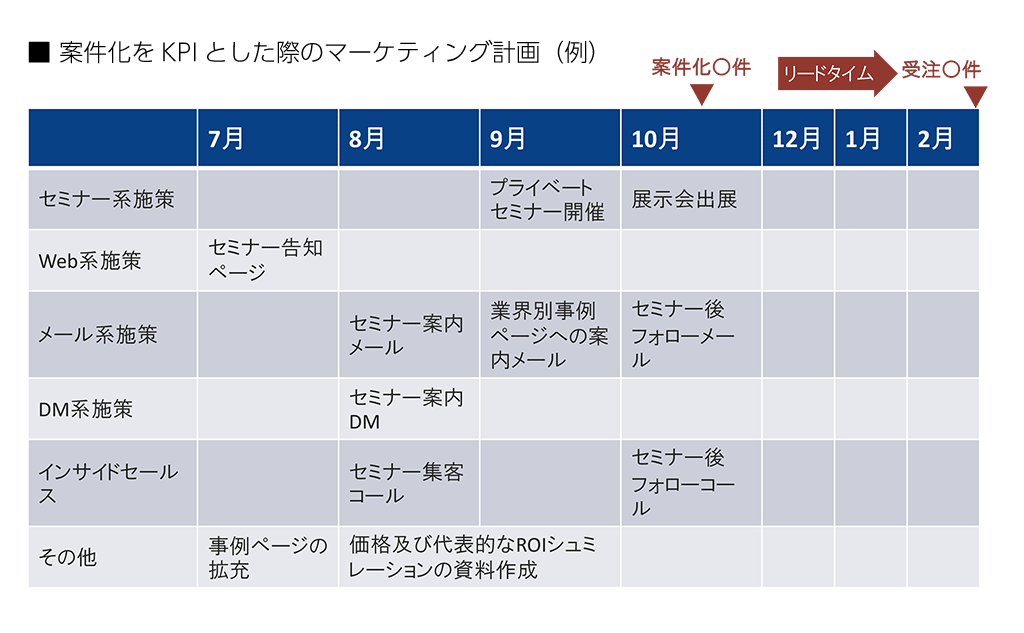 ■ 案件化を KPI とした際のマーケティング計画（例）

案件化〇件

リードタイム

受注〇件

|  | 7月 | 8月 | 9月 | 10月 | 12月 | 1月 | 2月 |
|---|---|---|---|---|---|---|---|
| セミナー系施策 |  |  | プライベートセミナー開催 | 展示会出展 |  |  |  |
| Web系施策 | セミナー告知ページ |  |  |  |  |  |  |
| メール系施策 |  | セミナー案内メール | 業界別事例ページへの案内メール | セミナー後フォローメール |  |  |  |
| DM系施策 |  | セミナー案内DM |  |  |  |  |  |
| インサイドセールス |  | セミナー集客コール |  | セミナー後フォローコール |  |  |  |
| その他 | 事例ページの拡充 | 価格及び代表的なROIシュミレーションの資料作成 |  |  |  |  |  |